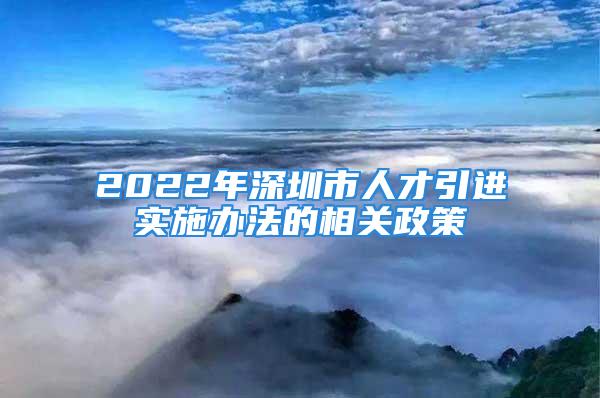 2022年深圳市人才引进实施办法的相关政策